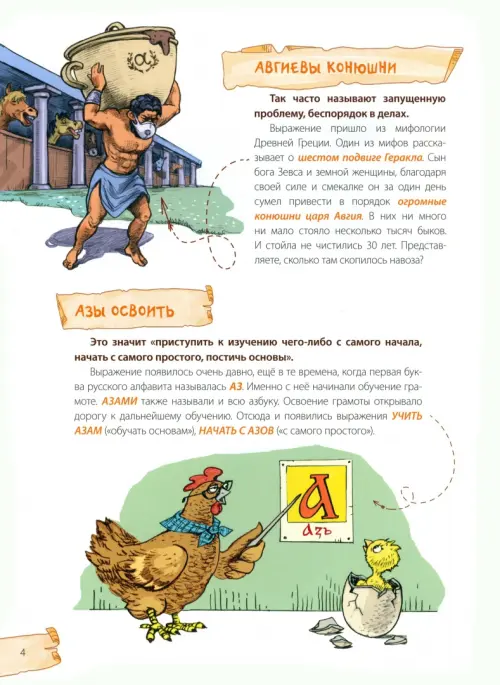 АВГИЕВЫ КОНЮШНИ

Так часто называют запущенную проблему, беспорядок в делах.

Выражение пришло из мифологии Древней Греции. Один из мифов рассказывает о шестом подвиге Геракла. Сын бога Зевса и земной женщины, благодаря своей силе и смекалке он за один день сумел привести в порядок огромные конюшни царя Авгия. В них ни много ни мало стояло несколько тысяч быков. И стойла не чистились 30 лет. Представляете, сколько там скопилось навоза?

АЗЫ ОСВОИТЬ

Это значит «приступить к изучению чего-либо с самого начала, начать с самого простого, постичь основы».

Выражение появилось очень давно, ещё в те времена, когда первая буква русского алфавита называлась АЗ. Именно с неё начинали обучение грамоте. АЗАМИ также называли и всю азбуку. Освоение грамоты открывало дорогу к дальнейшему обучению. Отсюда и появились выражения УЧИТЬ АЗАМ («обучать основам»), НАЧАТЬ С АЗОВ («с самого простого»).

А
азъ

4